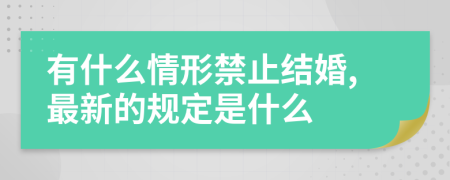 有什么情形禁止结婚，最新的规定是什么